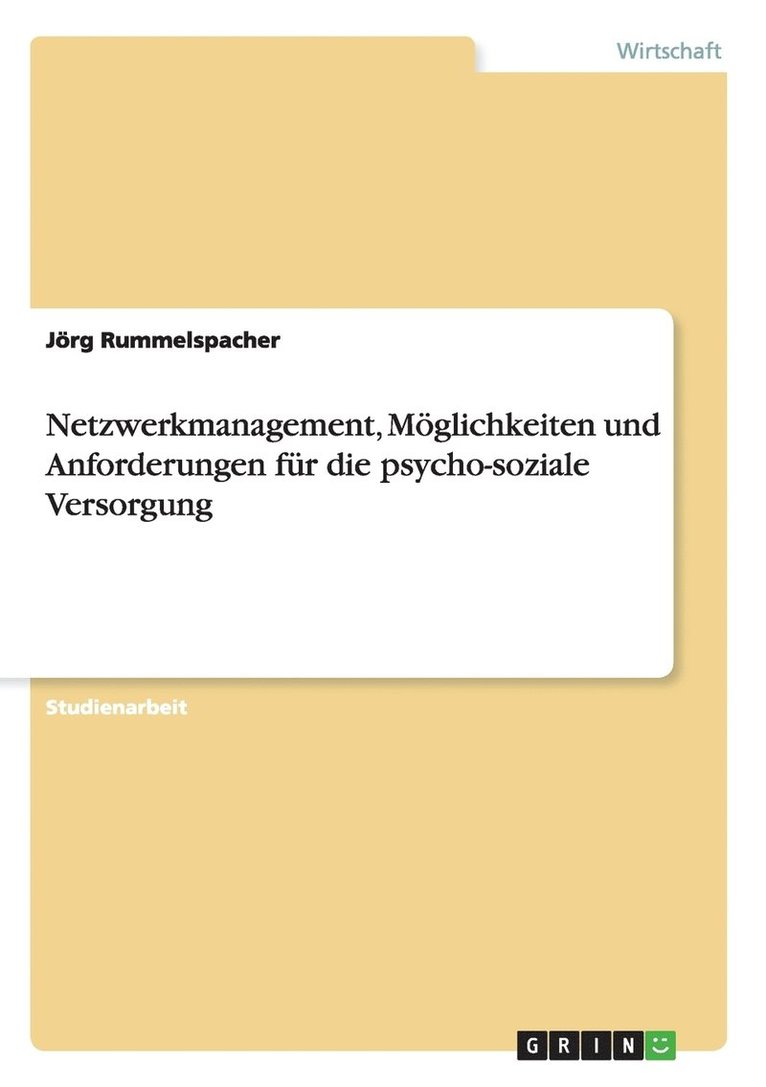 Wirtschaft

Jörg Rummelspacher

Netzwerkmanagement, Möglichkeiten und Anforderungen für die psycho-soziale Versorgung

Studienarbeit

GRIN